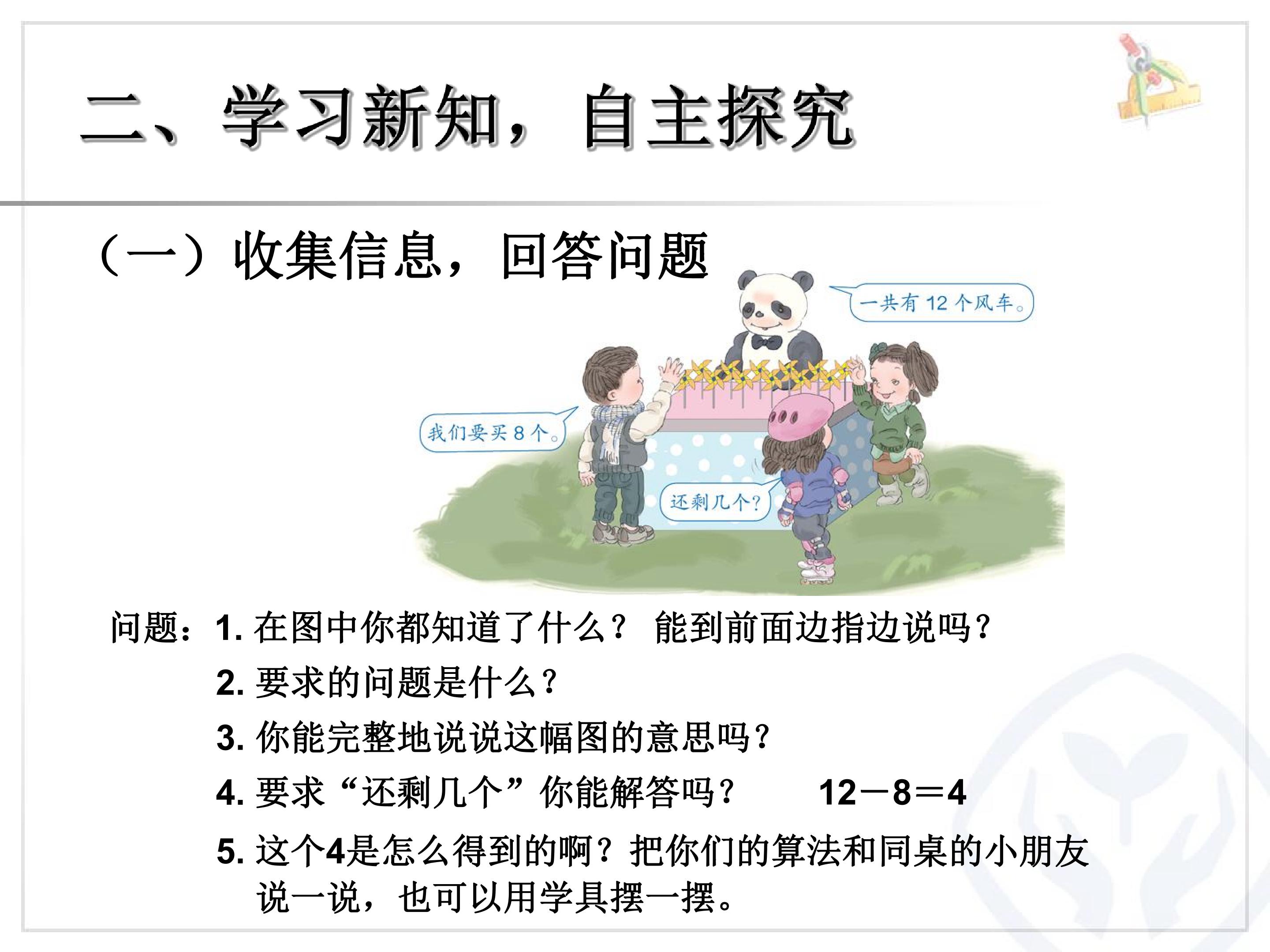 二、学习新知，自主探究

（一）收集信息，回答问题

一共有12个风车。

我们要买8个。

还剩几个？

问题：1.在图中你都知道了什么？ 能到前面边指边说吗？

2.要求的问题是什么？

3.你能完整地说说这幅图的意思吗？

4.要求“还剩几个”你能解答吗？ $12-8=4$

5.这个4是怎么得到的啊？把你们的算法和同桌的小朋友说一说，也可以用学具摆一摆。